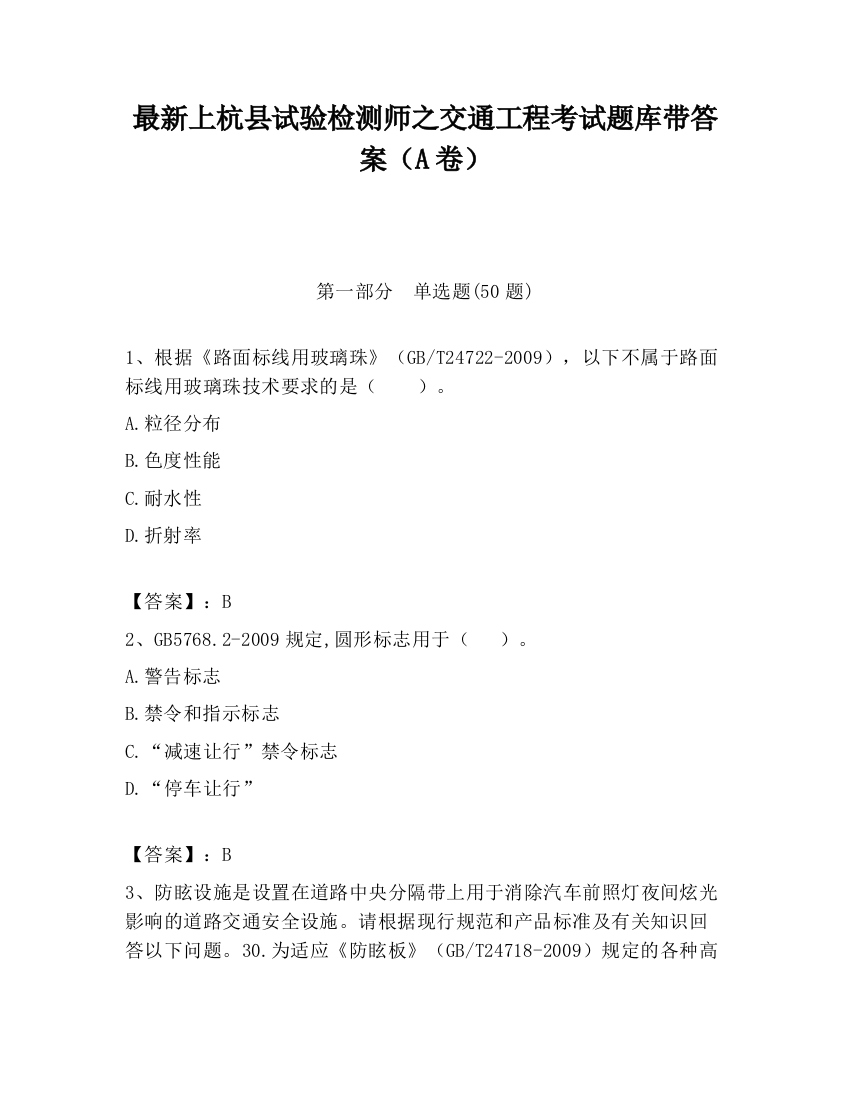 最新上杭县试验检测师之交通工程考试题库带答案（A卷）

第一部分　单选题(50题)

1、根据《路面标线用玻璃珠》（GB/T24722-2009），以下不属于路面标线用玻璃珠技术要求的是（　　）。

A.粒径分布

B.色度性能

C.耐水性

D.折射率

【答案】：B

2、GB5768.2-2009规定,圆形标志用于（　　）。

A.警告标志

B.禁令和指示标志

C.“减速让行”禁令标志

D.“停车让行”

【答案】：B

3、防眩设施是设置在道路中央分隔带上用于消除汽车前照灯夜间炫光影响的道路交通安全设施。请根据现行规范和产品标准及有关知识回答以下问题。30.为适应《防眩板》（GB/T24718-2009）规定的各种高